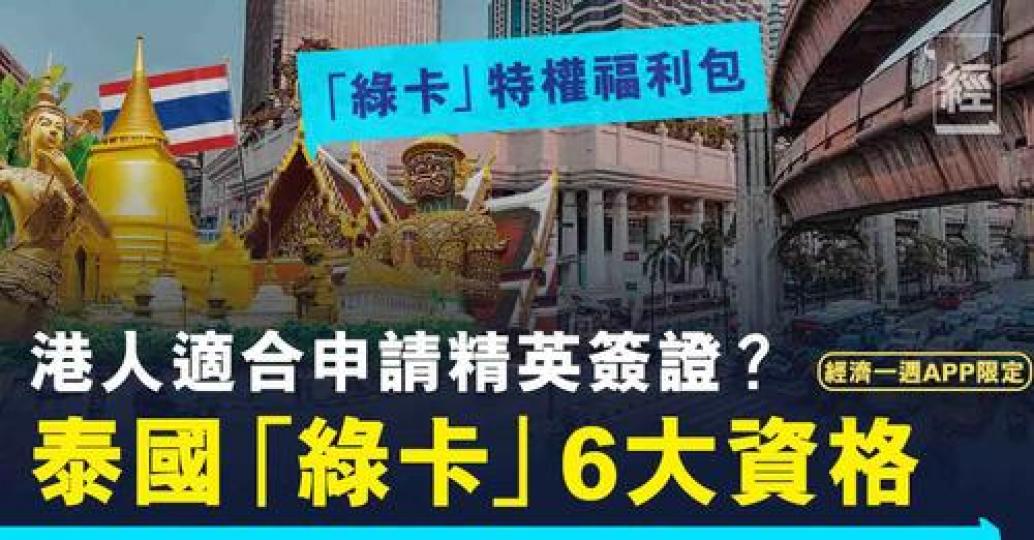 「綠卡」特權福利包

經

港人適合申請精英簽證？

經濟一週APP限定

泰國「綠卡」6大資格